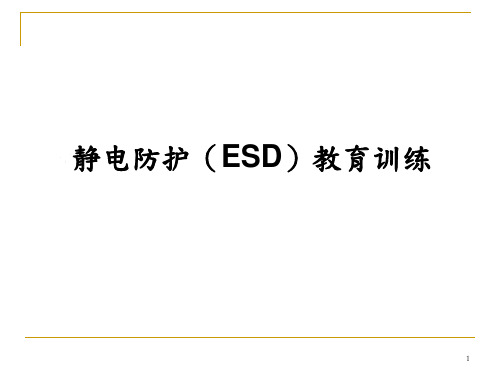 静电防护（ESD）教育训练

1